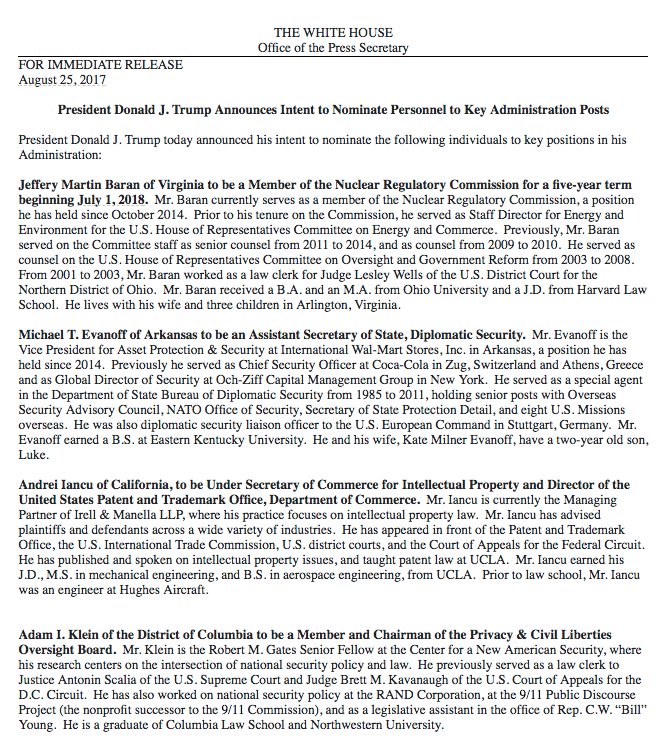 THE WHITE HOUSE
Office of the Press Secretary

FOR IMMEDIATE RELEASE
August 25, 2017

President Donald J. Trump Announces Intent to Nominate Personnel to Key Administration Posts

President Donald J. Trump today announced his intent to nominate the following individuals to key positions in his Administration:

Jeffery Martin Baran of Virginia to be a Member of the Nuclear Regulatory Commission for a five-year term beginning July 1, 2018. Mr. Baran currently serves as a member of the Nuclear Regulatory Commission, a position he has held since October 2014. Prior to his tenure on the Commission, he served as Staff Director for Energy and Environment for the U.S. House of Representatives Committee on Energy and Commerce. Previously, Mr. Baran served on the Committee staff as senior counsel from 2011 to 2014, and as counsel from 2009 to 2010. He served as counsel on the U.S. House of Representatives Committee on Oversight and Government Reform from 2003 to 2008. From 2001 to 2003, Mr. Baran worked as a law clerk for Judge Lesley Wells of the U.S. District Court for the Northern District of Ohio. Mr. Baran received a B.A. and an M.A. from Ohio University and a J.D. from Harvard Law School. He lives with his wife and three children in Arlington, Virginia.

Michael T. Evanoff of Arkansas to be an Assistant Secretary of State, Diplomatic Security. Mr. Evanoff is the Vice President for Asset Protection & Security at International Wal-Mart Stores, Inc. in Arkansas, a position he has held since 2014. Previously he served as Chief Security Officer at Coca-Cola in Zug, Switzerland and Athens, Greece and as Global Director of Security at Och-Ziff Capital Management Group in New York. He served as a special agent in the Department of State Bureau of Diplomatic Security from 1985 to 2011, holding senior posts with Overseas Security Advisory Council, NATO Office of Security, Secretary of State Protection Detail, and eight U.S. Missions overseas. He was also diplomatic security liaison officer to the U.S. European Command in Stuttgart, Germany. Mr. Evanoff earned a B.S. at Eastern Kentucky University. He and his wife, Kate Milner Evanoff, have a two-year old son, Luke.

Andrei Iancu of California, to be Under Secretary of Commerce for Intellectual Property and Director of the United States Patent and Trademark Office, Department of Commerce. Mr. Iancu is currently the Managing Partner of Irell & Manella LLP, where his practice focuses on intellectual property law. Mr. Iancu has advised plaintiffs and defendants across a wide variety of industries. He has appeared in front of the Patent and Trademark Office, the U.S. International Trade Commission, U.S. district courts, and the Court of Appeals for the Federal Circuit. He has published and spoken on intellectual property issues, and taught patent law at UCLA. Mr. Iancu earned his J.D., M.S. in mechanical engineering, and B.S. in aerospace engineering, from UCLA. Prior to law school, Mr. Iancu was an engineer at Hughes Aircraft.

Adam I. Klein of the District of Columbia to be a Member and Chairman of the Privacy & Civil Liberties Oversight Board. Mr. Klein is the Robert M. Gates Senior Fellow at the Center for a New American Security, where his research centers on the intersection of national security policy and law. He previously served as a law clerk to Justice Antonin Scalia of the U.S. Supreme Court and Judge Brett M. Kavanaugh of the U.S. Court of Appeals for the D.C. Circuit. He has also worked on national security policy at the RAND Corporation, at the 9/11 Public Discourse Project (the nonprofit successor to the 9/11 Commission), and as a legislative assistant in the office of Rep. C.W. "Bill" Young. He is a graduate of Columbia Law School and Northwestern University.